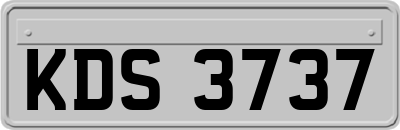 KDS 3737